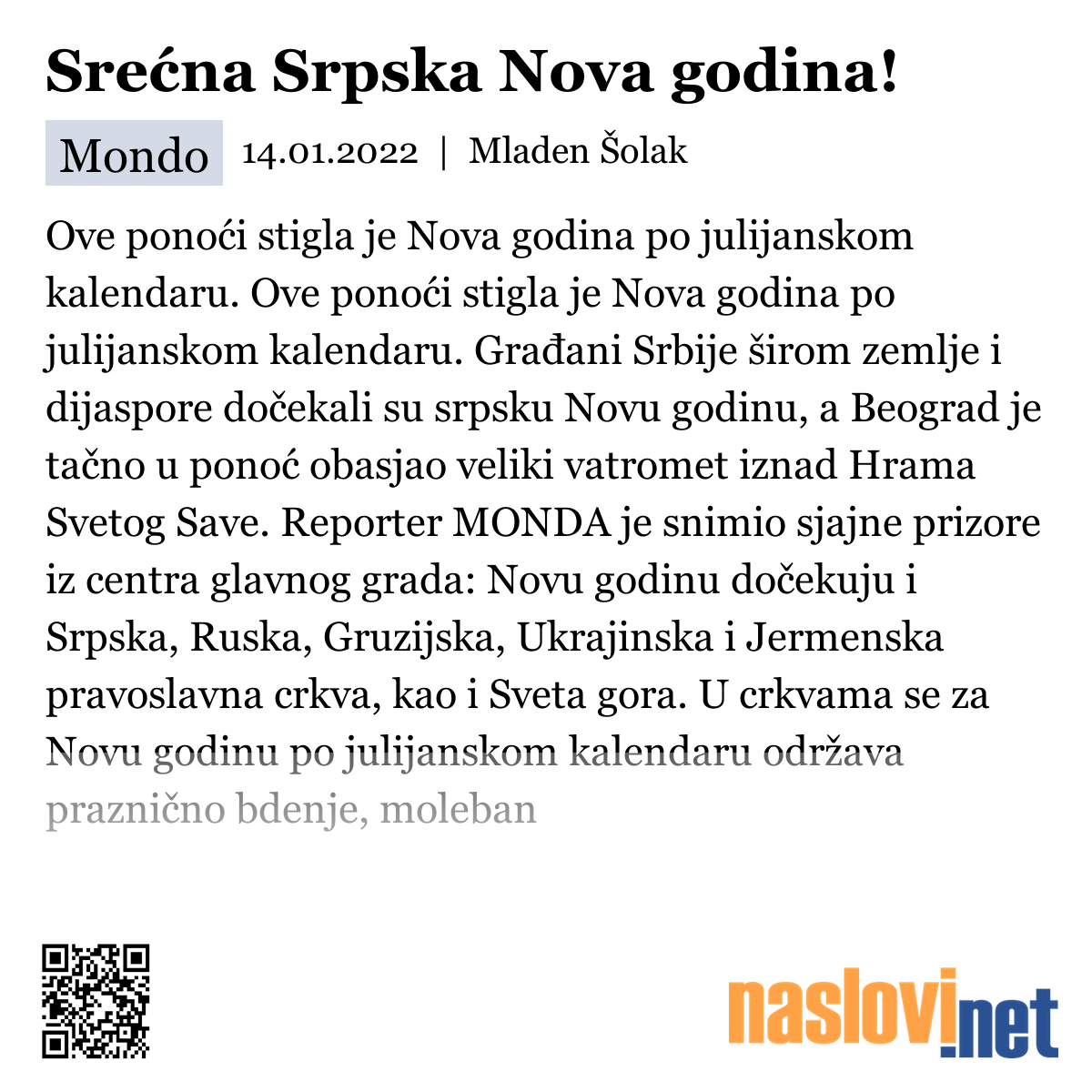 Srećna Srpska Nova godina!

Mondo 14.01.2022 | Mladen Šolak

Ove ponoći stigla je Nova godina po julijanskom kalendaru. Ove ponoći stigla je Nova godina po julijanskom kalendaru. Građani Srbije širom zemlje i dijaspore dočekali su srpsku Novu godinu, a Beograd je tačno u ponoć obasjao veliki vatromet iznad Hrama Svetog Save. Reporter MONDA je snimio sjajne prizore iz centra glavnog grada: Novu godinu dočekuju i Srpska, Ruska, Gruzijska, Ukrajinska i Jermenska pravoslavna crkva, kao i Sveta gora. U crkvama se za Novu godinu po julijanskom kalendaru održava praznično bdenje, moleban

naslovi.net